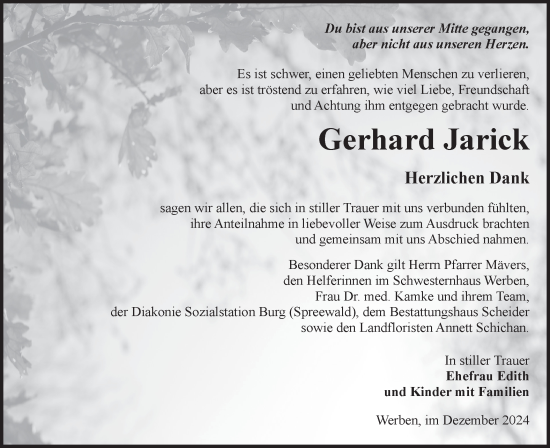 Du bist aus unserer Mitte gegangen,
aber nicht aus unseren Herzen.

Es ist schwer, einen geliebten Menschen zu verlieren,
aber es ist tröstend zu erfahren, wie viel Liebe, Freundschaft
und Achtung ihm entgegen gebracht wurde.

Gerhard Jarick

Herzlichen Dank

sagen wir allen, die sich in stiller Trauer mit uns verbunden fühlten,
ihre Anteilnahme in liebevoller Weise zum Ausdruck brachten
und gemeinsam mit uns Abschied nahmen.

Besonderer Dank gilt Herrn Pfarrer Mävers,
den Helferinnen im Schwesternhaus Werben,
Frau Dr. med. Kamke und ihrem Team,
der Diakonie Sozialstation Burg (Spreewald), dem Bestattungshaus Scheider
sowie den Landfloristen Annett Schichan.

In stiller Trauer
Ehefrau Edith
und Kinder mit Familien

Werben, im Dezember 2024